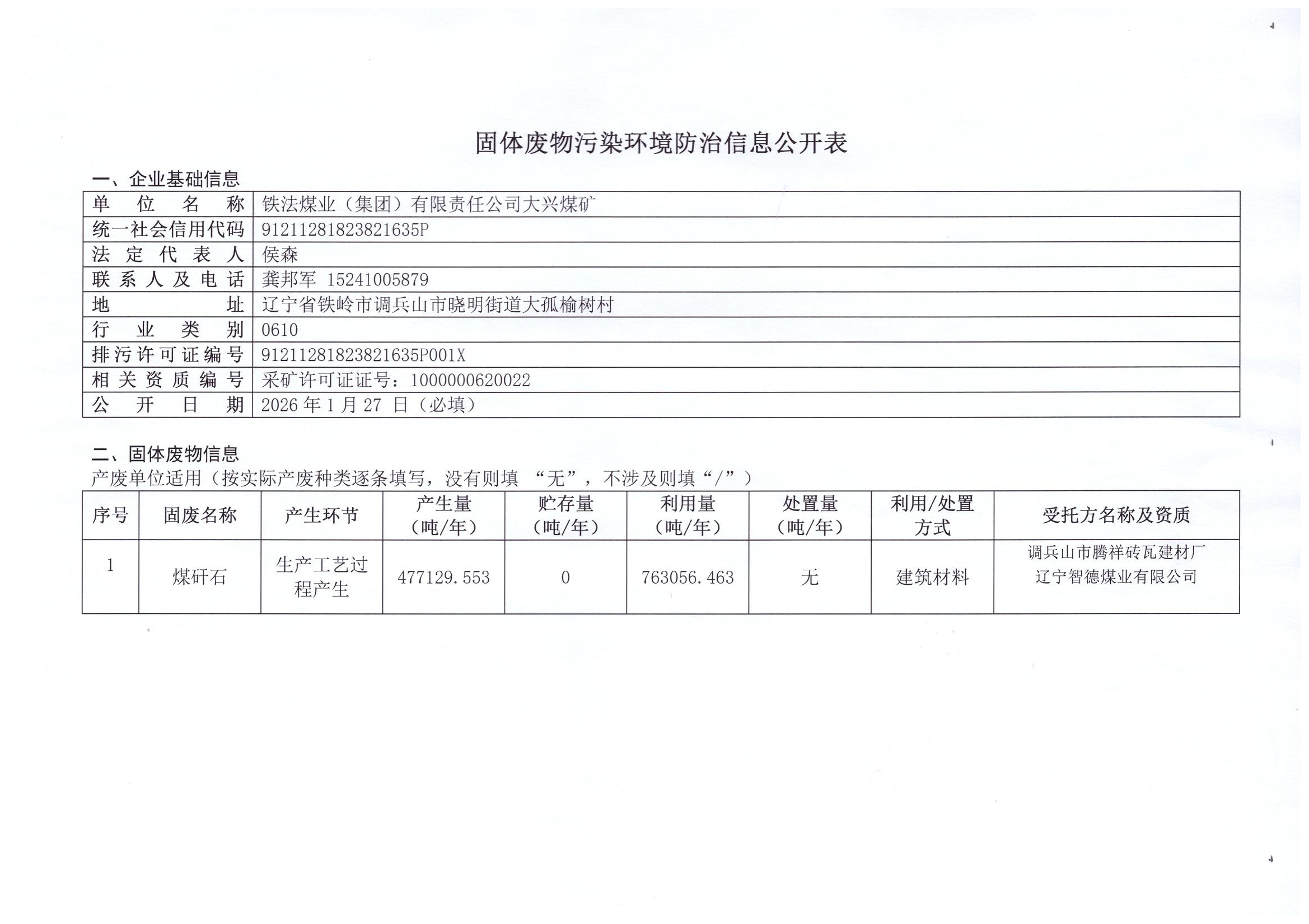 固体废物污染环境防治信息公开表

一、企业基础信息

| 单位名称 | 铁法煤业（集团）有限责任公司大兴煤矿 |
|---|---|
| 统一社会信用代码 | 91211281823821635P |
| 法定代表人 | 侯森 |
| 联系人及电话 | 龚邦军 15241005879 |
| 地址 | 辽宁省铁岭市调兵山市晓明街道大孤榆树村 |
| 行业类别 | 0610 |
| 排污许可证编号 | 91211281823821635P001X |
| 相关资质编号 | 采矿许可证证号：1000000620022 |
| 公开日期 | 2026 年 1 月 27 日（必填） |

二、固体废物信息

产废单位适用（按实际产废种类逐条填写，没有则填 “无”，不涉及则填“/”）

| 序号 | 固废名称 | 产生环节 | 产生量（吨/年） | 贮存量（吨/年） | 利用量（吨/年） | 处置量（吨/年） | 利用/处置方式 | 受托方名称及资质 |
|---|---|---|---|---|---|---|---|---|
| 1 | 煤矸石 | 生产工艺过程产生 | 477129.553 | 0 | 763056.463 | 无 | 建筑材料 | 调兵山市腾祥砖瓦建材厂 辽宁智德煤业有限公司 |